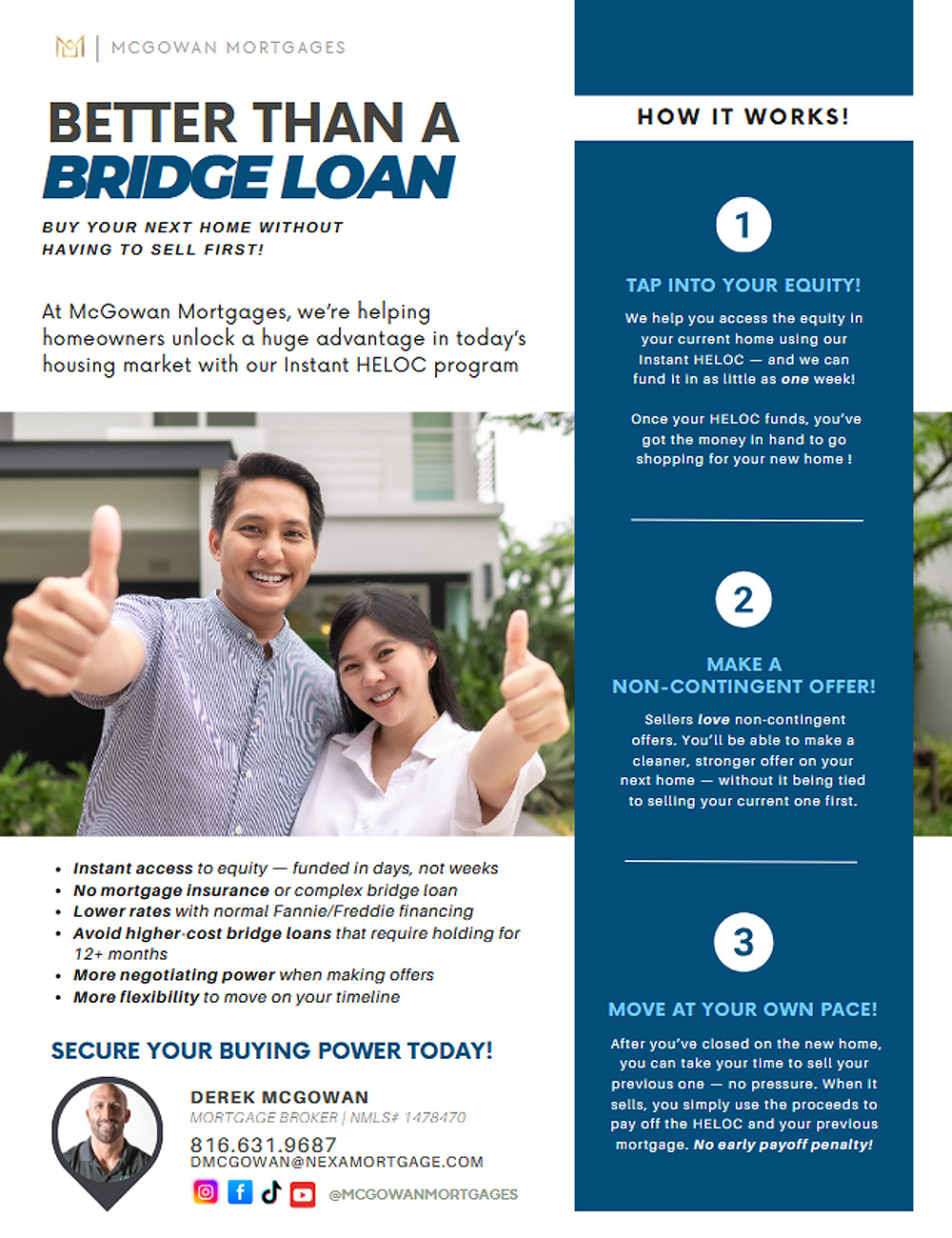 MCGOWAN MORTGAGES

BETTER THAN A BRIDGE LOAN

BUY YOUR NEXT HOME WITHOUT HAVING TO SELL FIRST!

At McGowan Mortgages, we're helping homeowners unlock a huge advantage in today's housing market with our Instant HELOC program

- Instant access to equity — funded in days, not weeks
- No mortgage insurance or complex bridge loan
- Lower rates with normal Fannie/Freddie financing
- Avoid higher-cost bridge loans that require holding for 12+ months
- More negotiating power when making offers
- More flexibility to move on your timeline

SECURE YOUR BUYING POWER TODAY!

DEREK MCGOWAN
MORTGAGE BROKER | NMLS# 1478470
816.631.9687
DMCGOWAN@NEXAMORTGAGE.COM
@MCGOWANMORTGAGES

HOW IT WORKS!

1

TAP INTO YOUR EQUITY!

We help you access the equity in your current home using our Instant HELOC — and we can fund it in as little as one week!

Once your HELOC funds, you've got the money in hand to go shopping for your new home !

2

MAKE A NON-CONTINGENT OFFER!

Sellers love non-contingent offers. You'll be able to make a cleaner, stronger offer on your next home — without it being tied to selling your current one first.

3

MOVE AT YOUR OWN PACE!

After you've closed on the new home, you can take your time to sell your previous one — no pressure. When it sells, you simply use the proceeds to pay off the HELOC and your previous mortgage. No early payoff penalty!